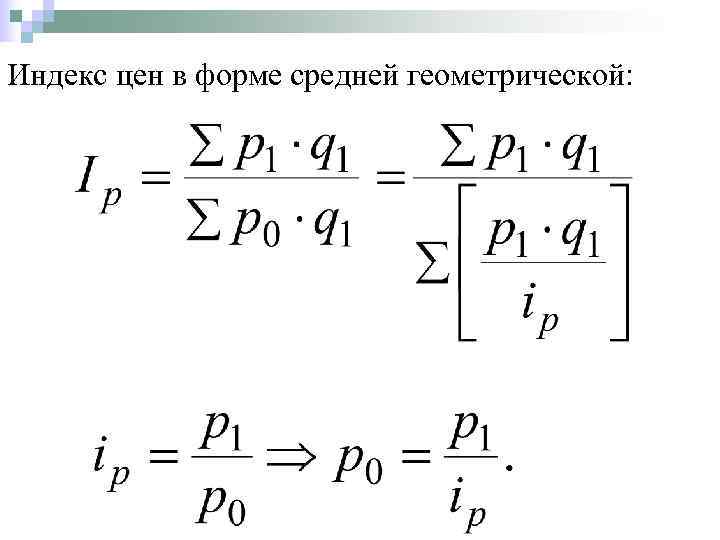 Индекс цен в форме средней геометрической:

$I_p = \frac{\sum p_1 \cdot q_1}{\sum p_0 \cdot q_1} = \frac{\sum p_1 \cdot q_1}{\sum \left[ \frac{p_1 \cdot q_1}{i_p} \right]}$

$i_p = \frac{p_1}{p_0} \Rightarrow p_0 = \frac{p_1}{i_p}.$